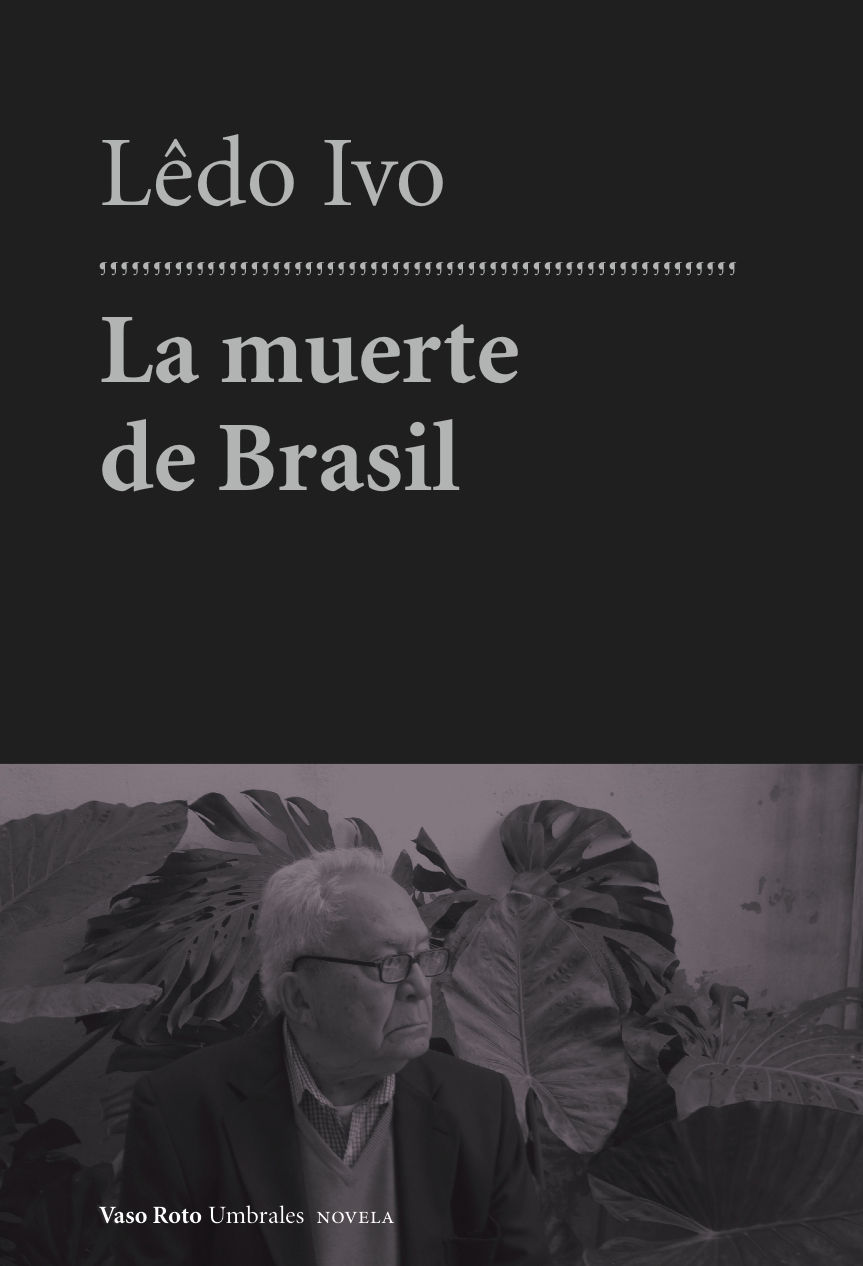 Lêdo Ivo

La muerte de Brasil

Vaso Roto Umbrales NOVELA